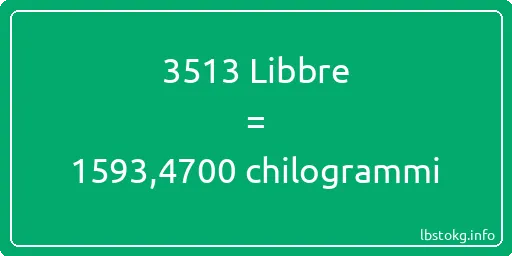 3513 Libbre
=
1593,4700 chilogrammi

lbstokg.info